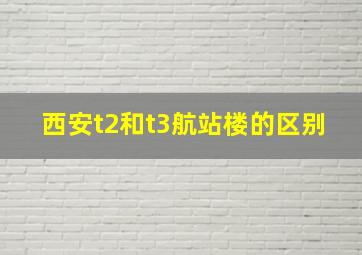 西安t2和t3航站楼的区别